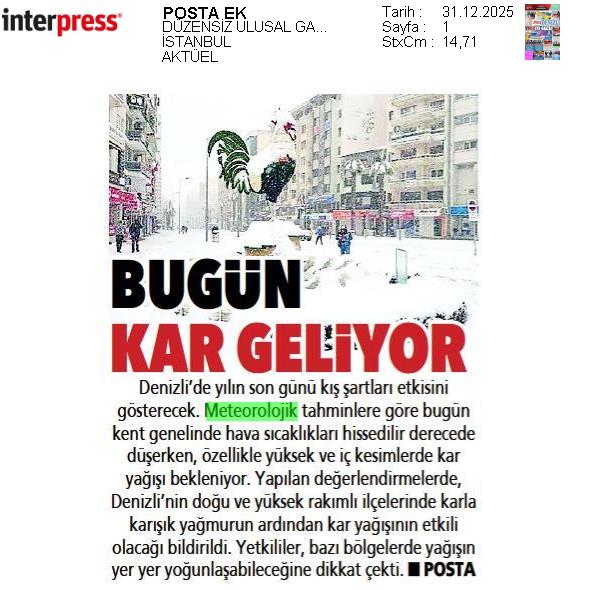 interpress

POSTA EK
DÜZENSİZ ULUSAL GA...
İSTANBUL
AKTÜEL

Tarih : 31.12.2025
Sayfa : 1
StxCm : 14,71

BUGÜN
KAR GELİYOR

Denizli'de yılın son günü kış şartları etkisini gösterecek. Meteorolojik tahminlere göre bugün kent genelinde hava sıcaklıkları hissedilir derecede düşerken, özellikle yüksek ve iç kesimlerde kar yağışı bekleniyor. Yapılan değerlendirmelerde, Denizli'nin doğu ve yüksek rakımlı ilçelerinde karla karışık yağmurun ardından kar yağışının etkili olacağı bildirildi. Yetkililer, bazı bölgelerde yağışın yer yer yoğunlaşabileceğine dikkat çekti. ■ POSTA